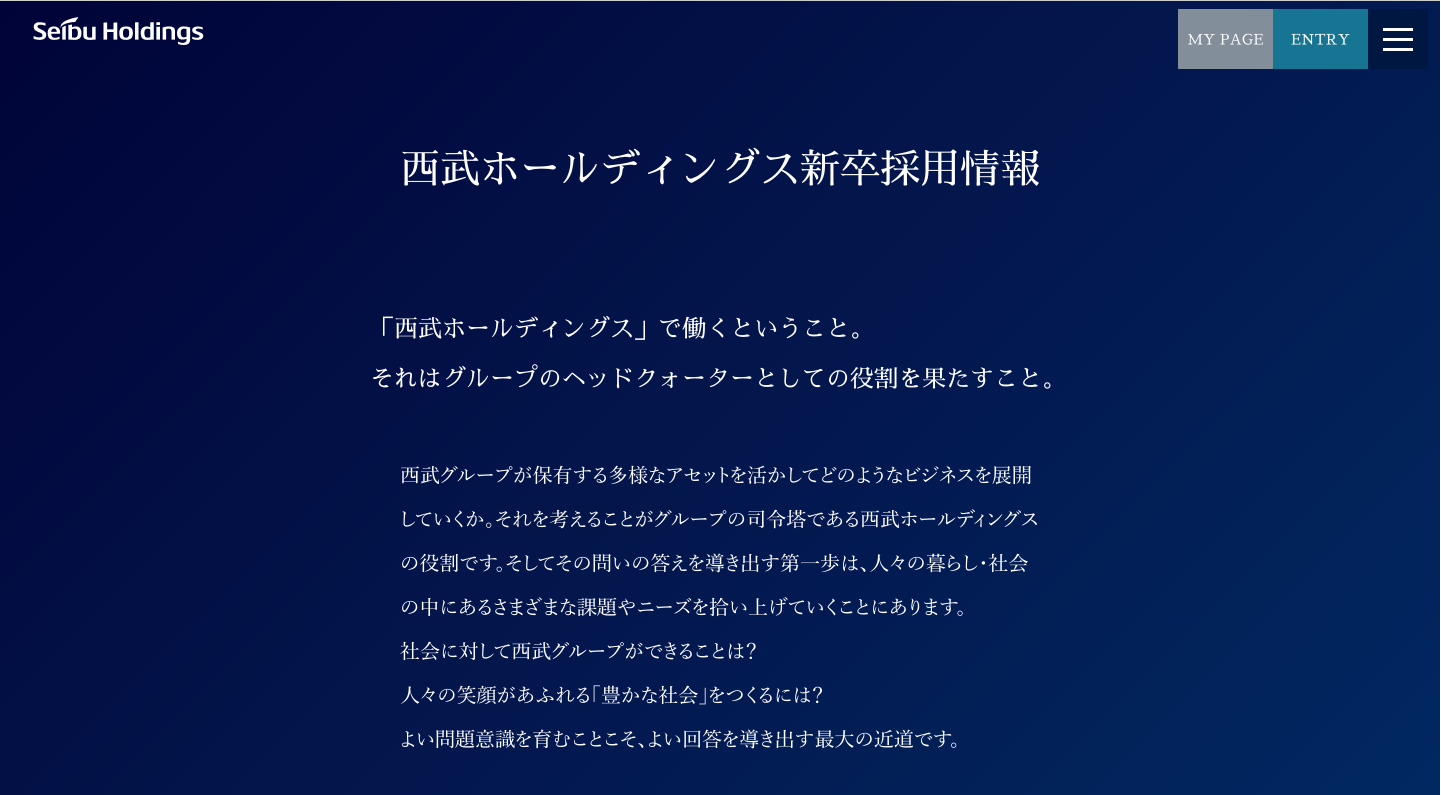 Seibu Holdings

MY PAGE

ENTRY

西武ホールディングス新卒採用情報

「西武ホールディングス」で働くということ。
それはグループのヘッドクォーターとしての役割を果たすこと。

西武グループが保有する多様なアセットを活かしてどのようなビジネスを展開していくか。それを考えることがグループの司令塔である西武ホールディングスの役割です。そしてその問いの答えを導き出す第一歩は、人々の暮らし・社会の中にあるさまざまな課題やニーズを拾い上げていくことにあります。
社会に対して西武グループができることは?
人々の笑顔があふれる「豊かな社会」をつくるには?
よい問題意識を育むことこそ、よい回答を導き出す最大の近道です。